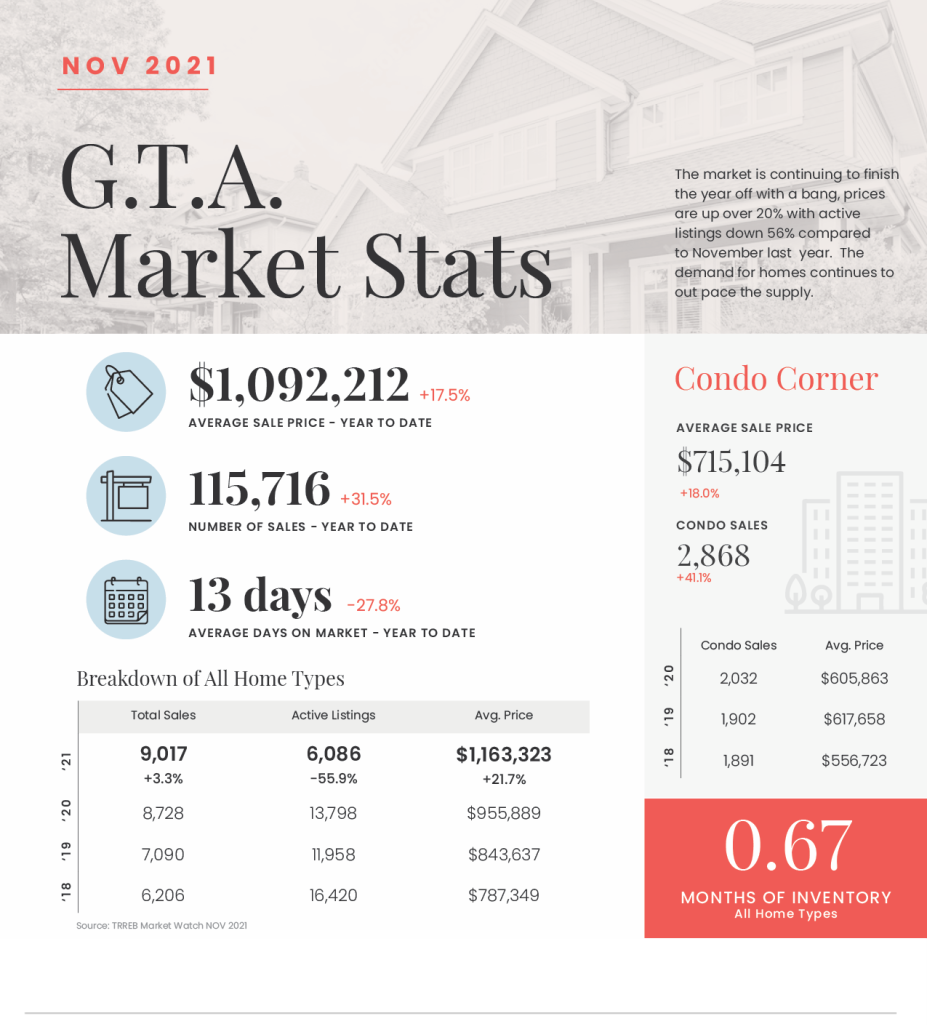 NOV 2021

G.T.A. Market Stats

The market is continuing to finish the year off with a bang, prices are up over 20% with active listings down 56% compared to November last year. The demand for homes continues to out pace the supply.

$1,092,212 +17.5%
AVERAGE SALE PRICE - YEAR TO DATE

115,716 +31.5%
NUMBER OF SALES - YEAR TO DATE

13 days -27.8%
AVERAGE DAYS ON MARKET - YEAR TO DATE

Breakdown of All Home Types

| | Total Sales | Active Listings | Avg. Price |
|---|---|---|---|
| '21 | 9,017 +3.3% | 6,086 -55.9% | $1,163,323 +21.7% |
| '20 | 8,728 | 13,798 | $955,889 |
| '19 | 7,090 | 11,958 | $843,637 |
| '18 | 6,206 | 16,420 | $787,349 |

Source: TRREB Market Watch NOV 2021

Condo Corner

AVERAGE SALE PRICE
$715,104
+18.0%

CONDO SALES
2,868
+41.1%

| | Condo Sales | Avg. Price |
|---|---|---|
| '20 | 2,032 | $605,863 |
| '19 | 1,902 | $617,658 |
| '18 | 1,891 | $556,723 |

0.67
MONTHS OF INVENTORY
All Home Types